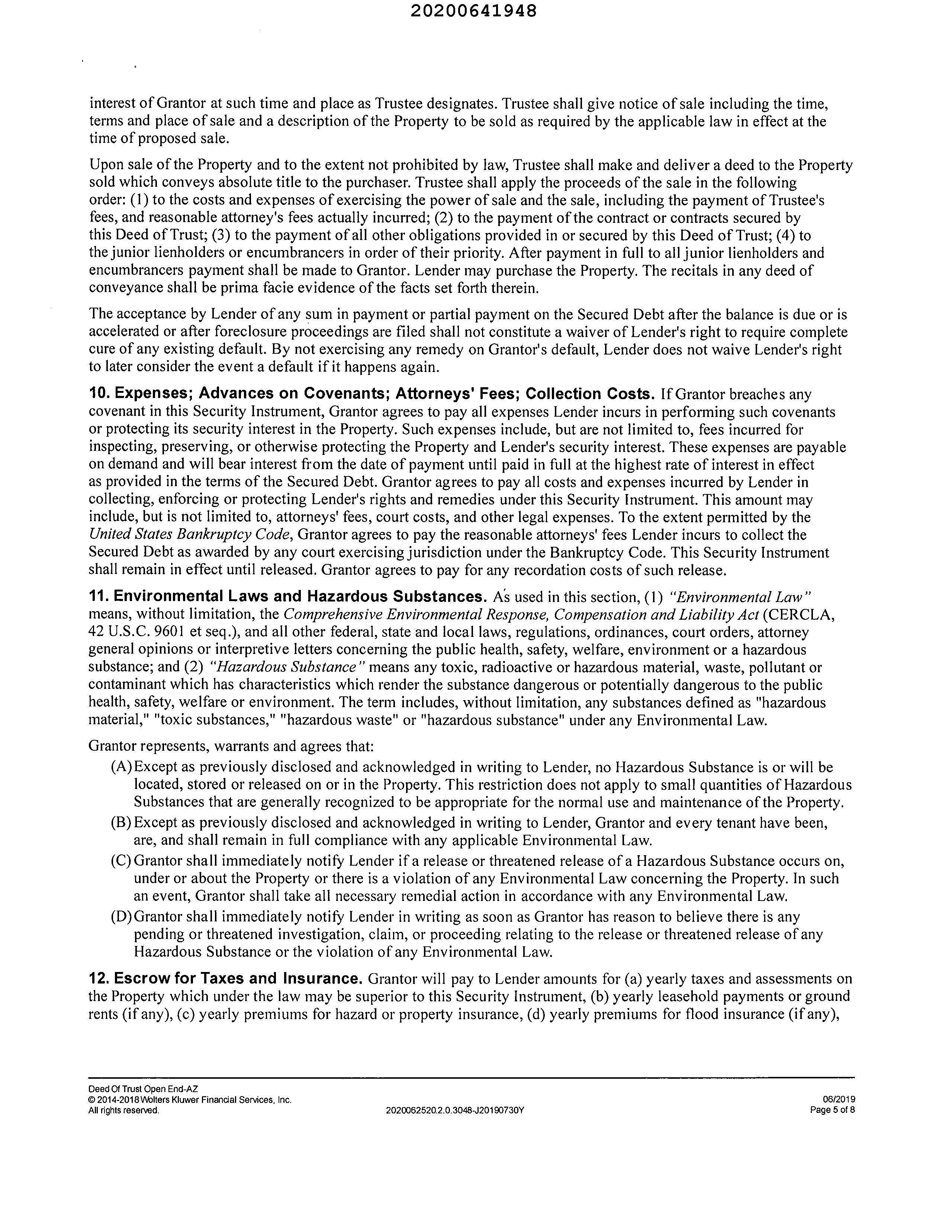 20200641948

interest of Grantor at such time and place as Trustee designates. Trustee shall give notice of sale including the time, terms and place of sale and a description of the Property to be sold as required by the applicable law in effect at the time of proposed sale.

Upon sale of the Property and to the extent not prohibited by law, Trustee shall make and deliver a deed to the Property sold which conveys absolute title to the purchaser. Trustee shall apply the proceeds of the sale in the following order: (1) to the costs and expenses of exercising the power of sale and the sale, including the payment of Trustee's fees, and reasonable attorney's fees actually incurred; (2) to the payment of the contract or contracts secured by this Deed of Trust; (3) to the payment of all other obligations provided in or secured by this Deed of Trust; (4) to the junior lienholders or encumbrancers in order of their priority. After payment in full to all junior lienholders and encumbrancers payment shall be made to Grantor. Lender may purchase the Property. The recitals in any deed of conveyance shall be prima facie evidence of the facts set forth therein.

The acceptance by Lender of any sum in payment or partial payment on the Secured Debt after the balance is due or is accelerated or after foreclosure proceedings are filed shall not constitute a waiver of Lender's right to require complete cure of any existing default. By not exercising any remedy on Grantor's default, Lender does not waive Lender's right to later consider the event a default if it happens again.

10. Expenses; Advances on Covenants; Attorneys' Fees; Collection Costs. If Grantor breaches any covenant in this Security Instrument, Grantor agrees to pay all expenses Lender incurs in performing such covenants or protecting its security interest in the Property. Such expenses include, but are not limited to, fees incurred for inspecting, preserving, or otherwise protecting the Property and Lender's security interest. These expenses are payable on demand and will bear interest from the date of payment until paid in full at the highest rate of interest in effect as provided in the terms of the Secured Debt. Grantor agrees to pay all costs and expenses incurred by Lender in collecting, enforcing or protecting Lender's rights and remedies under this Security Instrument. This amount may include, but is not limited to, attorneys' fees, court costs, and other legal expenses. To the extent permitted by the United States Bankruptcy Code, Grantor agrees to pay the reasonable attorneys' fees Lender incurs to collect the Secured Debt as awarded by any court exercising jurisdiction under the Bankruptcy Code. This Security Instrument shall remain in effect until released. Grantor agrees to pay for any recordation costs of such release.

11. Environmental Laws and Hazardous Substances. As used in this section, (1) "Environmental Law" means, without limitation, the Comprehensive Environmental Response, Compensation and Liability Act (CERCLA, 42 U.S.C. 9601 et seq.), and all other federal, state and local laws, regulations, ordinances, court orders, attorney general opinions or interpretive letters concerning the public health, safety, welfare, environment or a hazardous substance; and (2) "Hazardous Substance" means any toxic, radioactive or hazardous material, waste, pollutant or contaminant which has characteristics which render the substance dangerous or potentially dangerous to the public health, safety, welfare or environment. The term includes, without limitation, any substances defined as "hazardous material," "toxic substances," "hazardous waste" or "hazardous substance" under any Environmental Law.

Grantor represents, warrants and agrees that:
(A) Except as previously disclosed and acknowledged in writing to Lender, no Hazardous Substance is or will be located, stored or released on or in the Property. This restriction does not apply to small quantities of Hazardous Substances that are generally recognized to be appropriate for the normal use and maintenance of the Property.
(B) Except as previously disclosed and acknowledged in writing to Lender, Grantor and every tenant have been, are, and shall remain in full compliance with any applicable Environmental Law.
(C) Grantor shall immediately notify Lender if a release or threatened release of a Hazardous Substance occurs on, under or about the Property or there is a violation of any Environmental Law concerning the Property. In such an event, Grantor shall take all necessary remedial action in accordance with any Environmental Law.
(D) Grantor shall immediately notify Lender in writing as soon as Grantor has reason to believe there is any pending or threatened investigation, claim, or proceeding relating to the release or threatened release of any Hazardous Substance or the violation of any Environmental Law.

12. Escrow for Taxes and Insurance. Grantor will pay to Lender amounts for (a) yearly taxes and assessments on the Property which under the law may be superior to this Security Instrument, (b) yearly leasehold payments or ground rents (if any), (c) yearly premiums for hazard or property insurance, (d) yearly premiums for flood insurance (if any),

Deed Of Trust Open End-AZ
© 2014-2018 Wolters Kluwer Financial Services, Inc.
All rights reserved.
2020062520.2.0.3048-J20190730Y
06/2019
Page 5 of 8